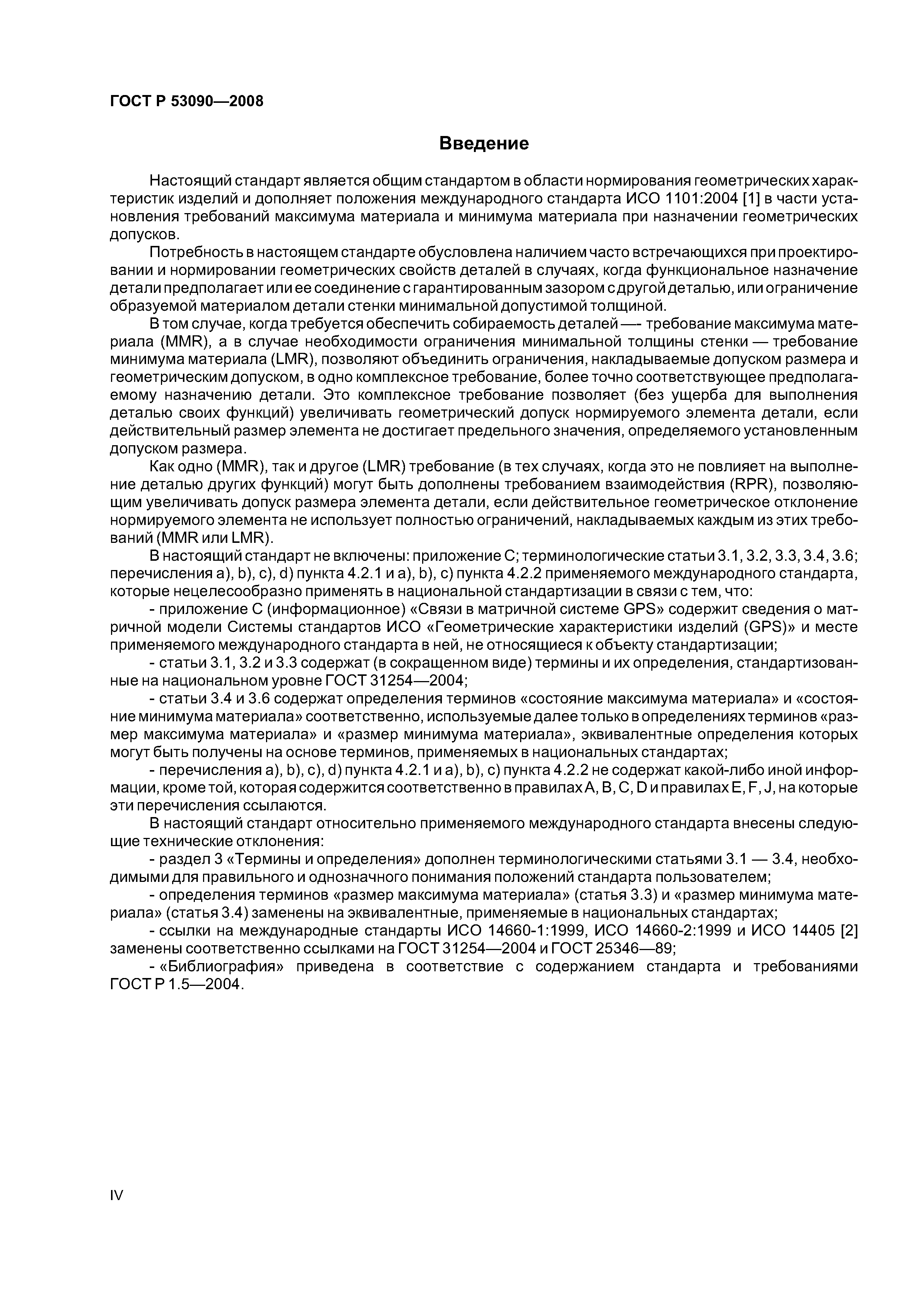 ГОСТ Р 53090—2008

Введение

Настоящий стандарт является общим стандартом в области нормирования геометрических характеристик изделий и дополняет положения международного стандарта ИСО 1101:2004 [1] в части установления требований максимума материала и минимума материала при назначении геометрических допусков.

Потребность в настоящем стандарте обусловлена наличием часто встречающихся при проектировании и нормировании геометрических свойств деталей в случаях, когда функциональное назначение детали предполагает или ее соединение с гарантированным зазором с другой деталью, или ограничение образуемой материалом детали стенки минимальной допустимой толщиной.

В том случае, когда требуется обеспечить собираемость деталей —- требование максимума материала (MMR), а в случае необходимости ограничения минимальной толщины стенки — требование минимума материала (LMR), позволяют объединить ограничения, накладываемые допуском размера и геометрическим допуском, в одно комплексное требование, более точно соответствующее предполагаемому назначению детали. Это комплексное требование позволяет (без ущерба для выполнения деталью своих функций) увеличивать геометрический допуск нормируемого элемента детали, если действительный размер элемента не достигает предельного значения, определяемого установленным допуском размера.

Как одно (MMR), так и другое (LMR) требование (в тех случаях, когда это не повлияет на выполнение деталью других функций) могут быть дополнены требованием взаимодействия (RPR), позволяющим увеличивать допуск размера элемента детали, если действительное геометрическое отклонение нормируемого элемента не использует полностью ограничений, накладываемых каждым из этих требований (MMR или LMR).

В настоящий стандарт не включены: приложение C; терминологические статьи 3.1, 3.2, 3.3, 3.4, 3.6; перечисления a), b), c), d) пункта 4.2.1 и a), b), c) пункта 4.2.2 применяемого международного стандарта, которые нецелесообразно применять в национальной стандартизации в связи с тем, что:

- приложение C (информационное) «Связи в матричной системе GPS» содержит сведения о матричной модели Системы стандартов ИСО «Геометрические характеристики изделий (GPS)» и месте применяемого международного стандарта в ней, не относящиеся к объекту стандартизации;

- статьи 3.1, 3.2 и 3.3 содержат (в сокращенном виде) термины и их определения, стандартизованные на национальном уровне ГОСТ 31254—2004;

- статьи 3.4 и 3.6 содержат определения терминов «состояние максимума материала» и «состояние минимума материала» соответственно, используемые далее только в определениях терминов «размер максимума материала» и «размер минимума материала», эквивалентные определения которых могут быть получены на основе терминов, применяемых в национальных стандартах;

- перечисления a), b), c), d) пункта 4.2.1 и a), b), c) пункта 4.2.2 не содержат какой-либо иной информации, кроме той, которая содержится соответственно в правилах A, B, C, D и правилах E, F, J, на которые эти перечисления ссылаются.

В настоящий стандарт относительно применяемого международного стандарта внесены следующие технические отклонения:

- раздел 3 «Термины и определения» дополнен терминологическими статьями 3.1 — 3.4, необходимыми для правильного и однозначного понимания положений стандарта пользователем;

- определения терминов «размер максимума материала» (статья 3.3) и «размер минимума материала» (статья 3.4) заменены на эквивалентные, применяемые в национальных стандартах;

- ссылки на международные стандарты ИСО 14660-1:1999, ИСО 14660-2:1999 и ИСО 14405 [2] заменены соответственно ссылками на ГОСТ 31254—2004 и ГОСТ 25346—89;

- «Библиография» приведена в соответствие с содержанием стандарта и требованиями ГОСТ Р 1.5—2004.

IV